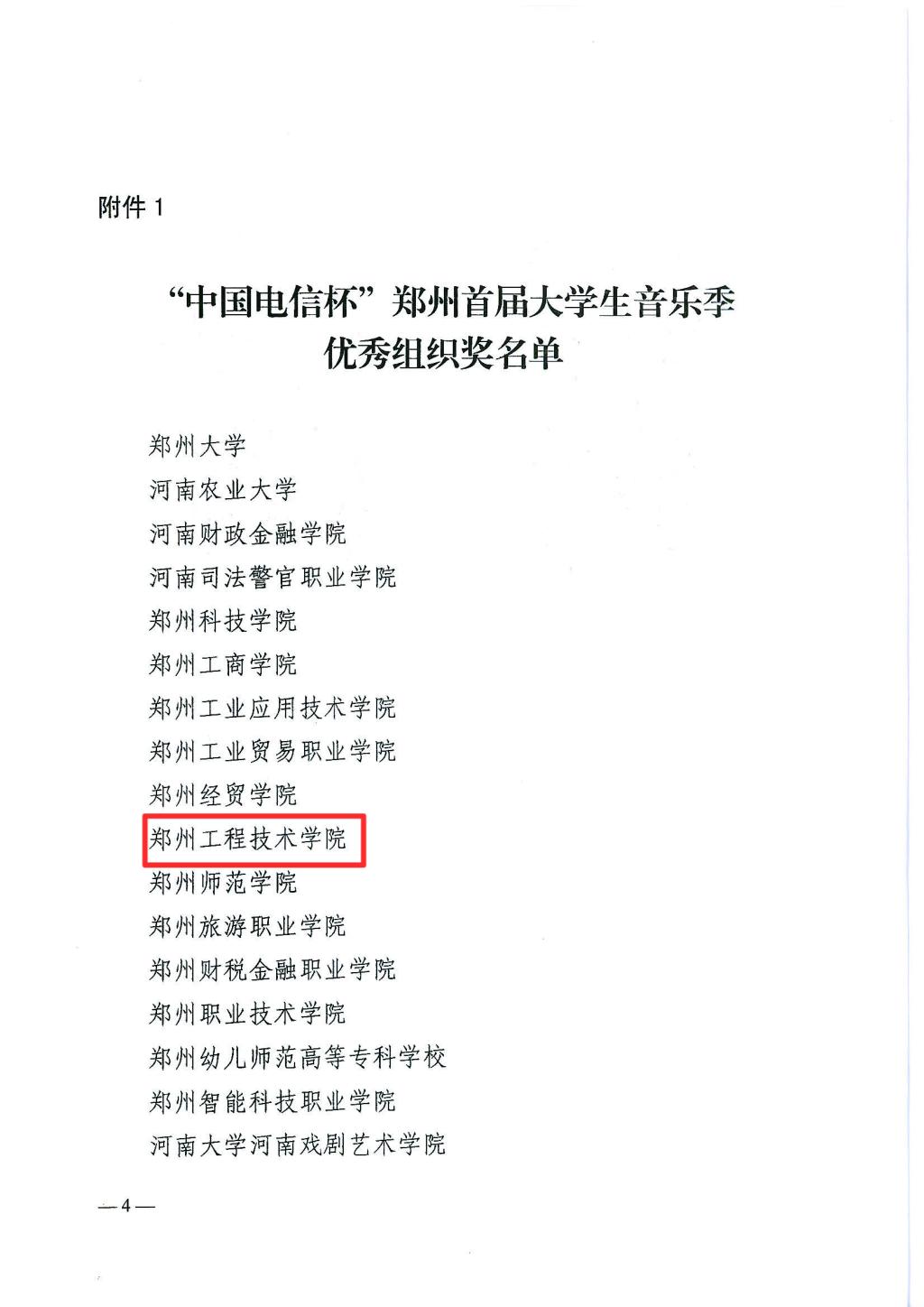 附件 1

“中国电信杯”郑州首届大学生音乐季
优秀组织奖名单

郑州大学
河南农业大学
河南财政金融学院
河南司法警官职业学院
郑州科技学院
郑州工商学院
郑州工业应用技术学院
郑州工业贸易职业学院
郑州经贸学院
郑州工程技术学院
郑州师范学院
郑州旅游职业学院
郑州财税金融职业学院
郑州职业技术学院
郑州幼儿师范高等专科学校
郑州智能科技职业学院
河南大学河南戏剧艺术学院

— 4 —